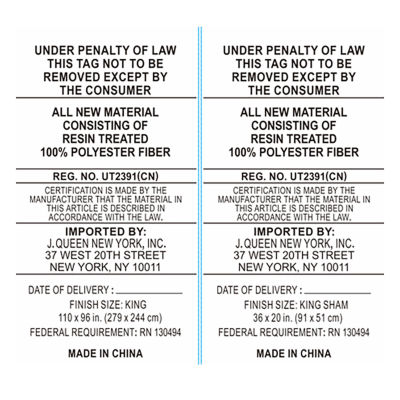 UNDER PENALTY OF LAW
THIS TAG NOT TO BE
REMOVED EXCEPT BY
THE CONSUMER

ALL NEW MATERIAL
CONSISTING OF
RESIN TREATED
100% POLYESTER FIBER

REG. NO. UT2391(CN)

CERTIFICATION IS MADE BY THE MANUFACTURER THAT THE MATERIAL IN THIS ARTICLE IS DESCRIBED IN ACCORDANCE WITH THE LAW.

IMPORTED BY:
J. QUEEN NEW YORK, INC.
37 WEST 20TH STREET
NEW YORK, NY 10011

DATE OF DELIVERY : ____

FINISH SIZE: KING
110 x 96 in. (279 x 244 cm)
FEDERAL REQUIREMENT: RN 130494

MADE IN CHINA

UNDER PENALTY OF LAW
THIS TAG NOT TO BE
REMOVED EXCEPT BY
THE CONSUMER

ALL NEW MATERIAL
CONSISTING OF
RESIN TREATED
100% POLYESTER FIBER

REG. NO. UT2391(CN)

CERTIFICATION IS MADE BY THE MANUFACTURER THAT THE MATERIAL IN THIS ARTICLE IS DESCRIBED IN ACCORDANCE WITH THE LAW.

IMPORTED BY:
J. QUEEN NEW YORK, INC.
37 WEST 20TH STREET
NEW YORK, NY 10011

DATE OF DELIVERY : ____

FINISH SIZE: KING SHAM
36 x 20 in. (91 x 51 cm)
FEDERAL REQUIREMENT: RN 130494

MADE IN CHINA